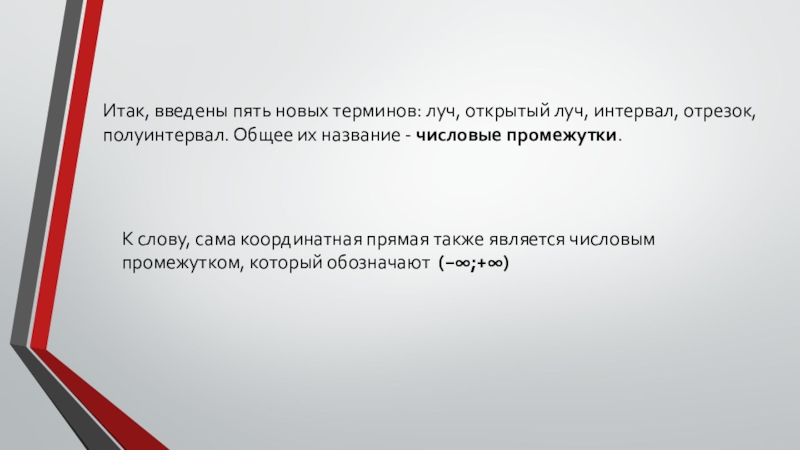 Итак, введены пять новых терминов: луч, открытый луч, интервал, отрезок, полуинтервал. Общее их название - числовые промежутки.

К слову, сама координатная прямая также является числовым промежутком, который обозначают $(-\infty;+\infty)$